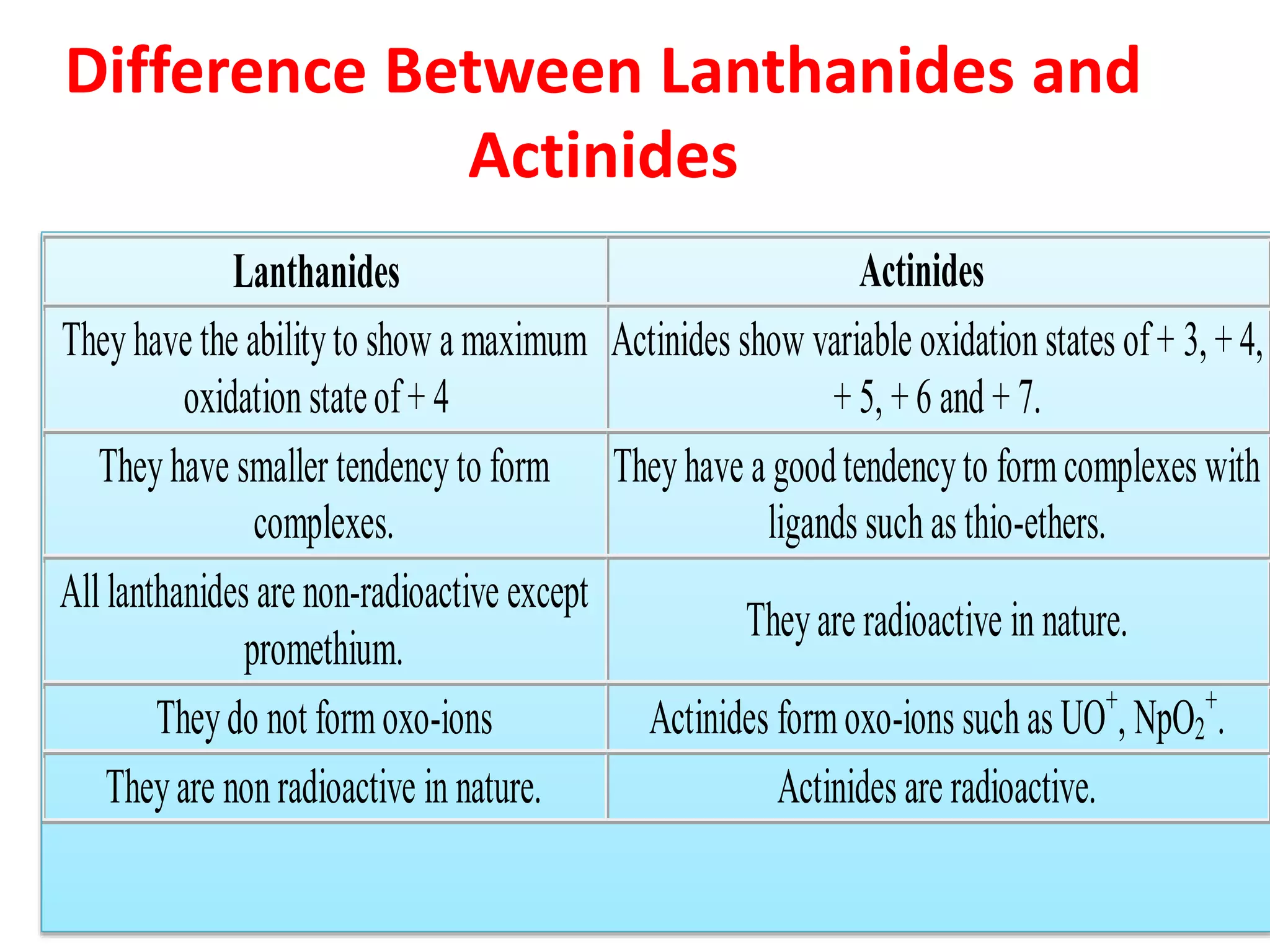 Difference Between Lanthanides and Actinides

| Lanthanides | Actinides |
|---|---|
| They have the ability to show a maximum oxidation state of + 4 | Actinides show variable oxidation states of + 3, + 4, + 5, + 6 and + 7. |
| They have smaller tendency to form complexes. | They have a good tendency to form complexes with ligands such as thio-ethers. |
| All lanthanides are non-radioactive except promethium. | They are radioactive in nature. |
| They do not form oxo-ions | Actinides form oxo-ions such as $UO^+$, $NpO_2^+$. |
| They are non radioactive in nature. | Actinides are radioactive. |